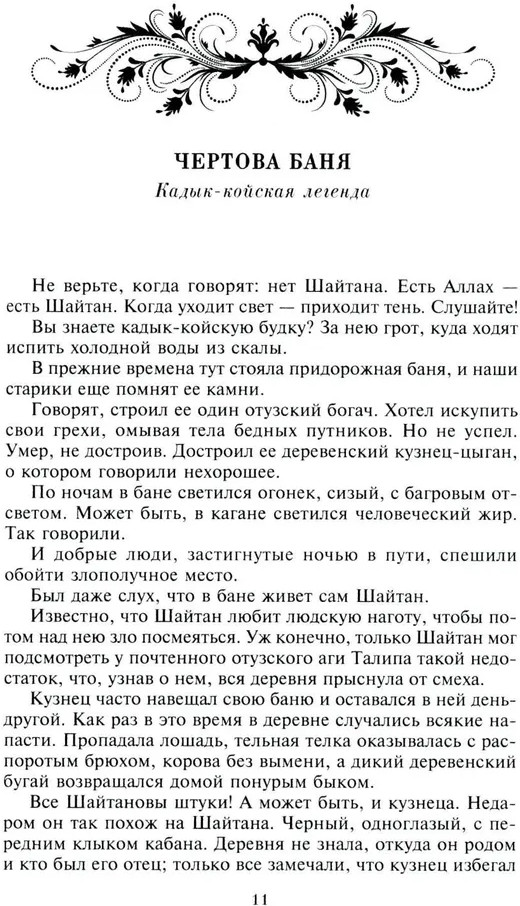 ЧЕРТОВА БАНЯ

Кадык-койская легенда

Не верьте, когда говорят: нет Шайтана. Есть Аллах — есть Шайтан. Когда уходит свет — приходит тень. Слушайте!

Вы знаете кадык-койскую будку? За нею грот, куда ходят испить холодной воды из скалы.

В прежние времена тут стояла придорожная баня, и наши старики еще помнят ее камни.

Говорят, строил ее один отузский богач. Хотел искупить свои грехи, омывая тела бедных путников. Но не успел. Умер, не достроив. Достроил ее деревенский кузнец-цыган, о котором говорили нехорошее.

По ночам в бане светился огонек, сизый, с багровым отсветом. Может быть, в кагане светился человеческий жир. Так говорили.

И добрые люди, застигнутые ночью в пути, спешили обойти злополучное место.

Был даже слух, что в бане живет сам Шайтан.

Известно, что Шайтан любит людскую наготу, чтобы потом над нею зло посмеяться. Уж конечно, только Шайтан мог подсмотреть у почтенного отузского аги Талипа такой недостаток, что, узнав о нем, вся деревня прыснула от смеха.

Кузнец часто навещал свою баню и оставался в ней день-другой. Как раз в это время в деревне случались всякие напасти. Пропадала лошадь, тельная телка оказывалась с распоротым брюхом, корова без вымени, а дикий деревенский бугай возвращался домой понурым быком.

Все Шайтановы штуки! А может быть, и кузнеца. Недаром он так похож на Шайтана. Черный, одноглазый, с передним клыком кабана. Деревня не знала, откуда он родом и кто был его отец; только все замечали, что кузнец избегал

11